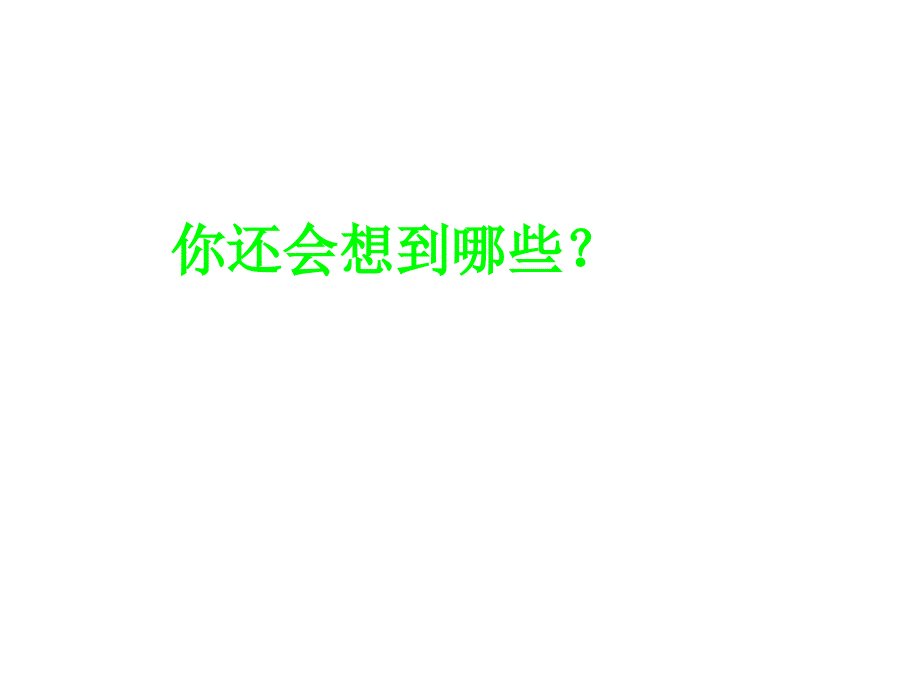 你还会想到哪些？